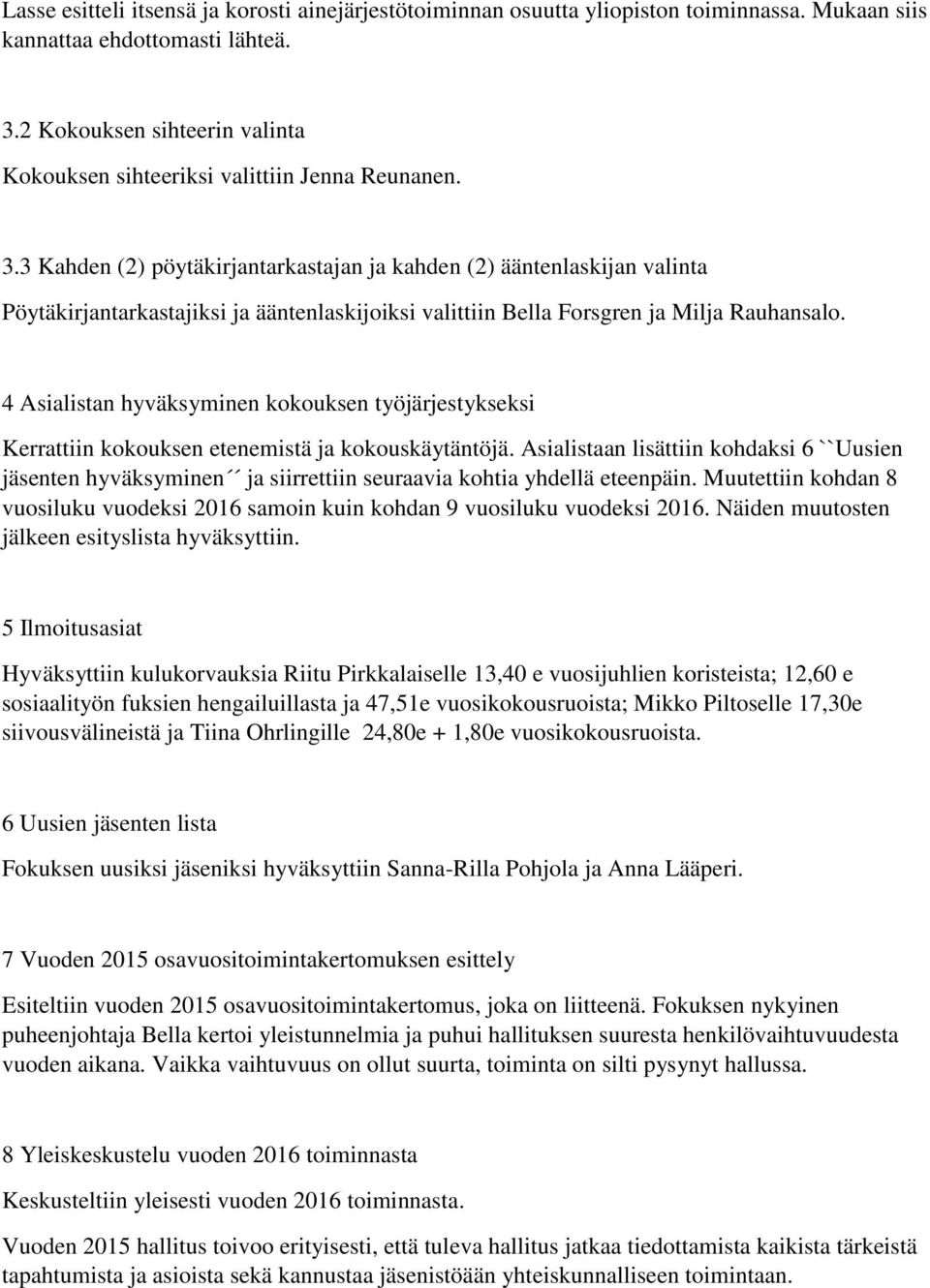 Lasse esitteli itsensä ja korosti ainejärjestötoiminnan osuutta yliopiston toiminnassa. Mukaan siis kannattaa ehdottomasti lähteä.

3.2 Kokouksen sihteerin valinta

Kokouksen sihteeriksi valittiin Jenna Reunanen.

3.3 Kahden (2) pöytäkirjantarkastajan ja kahden (2) ääntenlaskijan valinta

Pöytäkirjantarkastajiksi ja ääntenlaskijoiksi valittiin Bella Forsgren ja Milja Rauhansalo.

4 Asialistan hyväksyminen kokouksen työjärjestykseksi

Kerrattiin kokouksen etenemistä ja kokouskäytäntöjä. Asialistaan lisättiin kohdaksi 6 ``Uusien jäsenten hyväksyminen´´ ja siirrettiin seuraavia kohtia yhdellä eteenpäin. Muutettiin kohdan 8 vuosiluku vuodeksi 2016 samoin kuin kohdan 9 vuosiluku vuodeksi 2016. Näiden muutosten jälkeen esityslista hyväksyttiin.

5 Ilmoitusasiat

Hyväksyttiin kulukorvauksia Riitu Pirkkalaiselle 13,40 e vuosijuhlien koristeista; 12,60 e sosiaalityön fuksien hengailuillasta ja 47,51e vuosikokousruoista; Mikko Piltoselle 17,30e siivousvälineistä ja Tiina Ohrlingille 24,80e + 1,80e vuosikokousruoista.

6 Uusien jäsenten lista

Fokuksen uusiksi jäseniksi hyväksyttiin Sanna-Rilla Pohjola ja Anna Lääperi.

7 Vuoden 2015 osavuositoimintakertomuksen esittely

Esiteltiin vuoden 2015 osavuositoimintakertomus, joka on liitteenä. Fokuksen nykyinen puheenjohtaja Bella kertoi yleistunnelmia ja puhui hallituksen suuresta henkilövaihtuvuudesta vuoden aikana. Vaikka vaihtuvuus on ollut suurta, toiminta on silti pysynyt hallussa.

8 Yleiskeskustelu vuoden 2016 toiminnasta

Keskusteltiin yleisesti vuoden 2016 toiminnasta.

Vuoden 2015 hallitus toivoo erityisesti, että tuleva hallitus jatkaa tiedottamista kaikista tärkeistä tapahtumista ja asioista sekä kannustaa jäsenistöään yhteiskunnalliseen toimintaan.